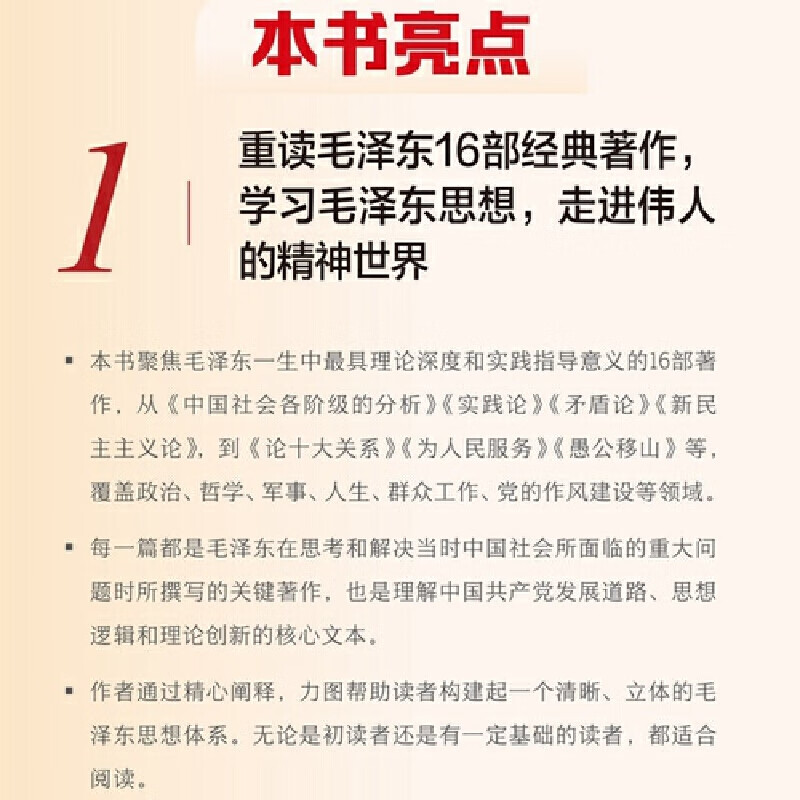 本书亮点

1

重读毛泽东16部经典著作，学习毛泽东思想，走进伟人的精神世界

▪ 本书聚焦毛泽东一生中最具理论深度和实践指导意义的16部著作，从《中国社会各阶级的分析》《实践论》《矛盾论》《新民主主义论》，到《论十大关系》《为人民服务》《愚公移山》等，覆盖政治、哲学、军事、人生、群众工作、党的作风建设等领域。

▪ 每一篇都是毛泽东在思考和解决当时中国社会所面临的重大问题时所撰写的关键著作，也是理解中国共产党发展道路、思想逻辑和理论创新的核心文本。

▪ 作者通过精心阐释，力图帮助读者构建起一个清晰、立体的毛泽东思想体系。无论是初读者还是有一定基础的读者，都适合阅读。